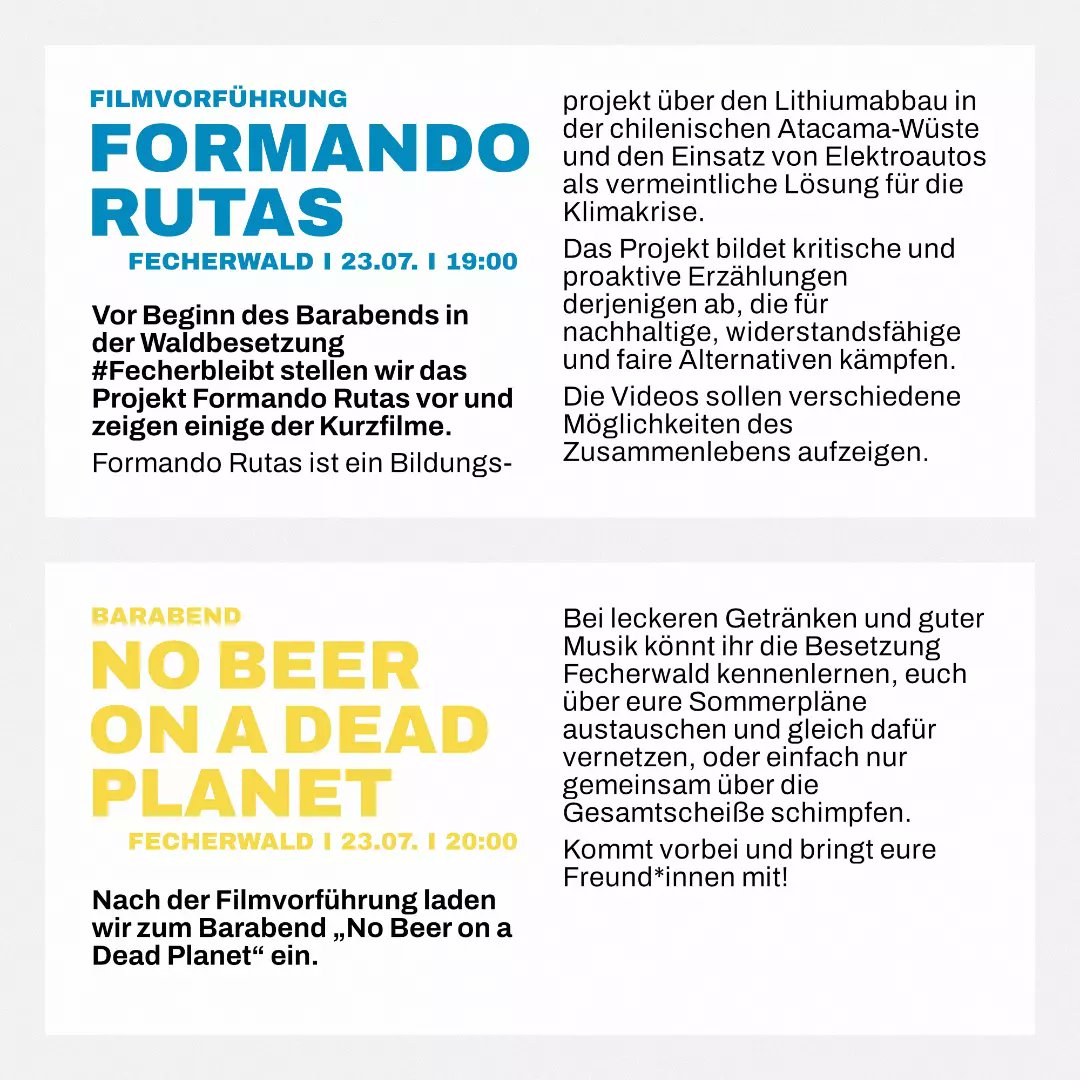 FILMVORFÜHRUNG
FORMANDO RUTAS
FECHERWALD I 23.07. I 19:00

Vor Beginn des Barabends in der Waldbesetzung #Fecherbleibt stellen wir das Projekt Formando Rutas vor und zeigen einige der Kurzfilme.

Formando Rutas ist ein Bildungsprojekt über den Lithiumabbau in der chilenischen Atacama-Wüste und den Einsatz von Elektroautos als vermeintliche Lösung für die Klimakrise.

Das Projekt bildet kritische und proaktive Erzählungen derjenigen ab, die für nachhaltige, widerstandsfähige und faire Alternativen kämpfen.

Die Videos sollen verschiedene Möglichkeiten des Zusammenlebens aufzeigen.

BARABEND
NO BEER ON A DEAD PLANET
FECHERWALD I 23.07. I 20:00

Nach der Filmvorführung laden wir zum Barabend „No Beer on a Dead Planet“ ein.

Bei leckeren Getränken und guter Musik könnt ihr die Besetzung Fecherwald kennenlernen, euch über eure Sommerpläne austauschen und gleich dafür vernetzen, oder einfach nur gemeinsam über die Gesamtscheiße schimpfen.

Kommt vorbei und bringt eure Freund*innen mit!